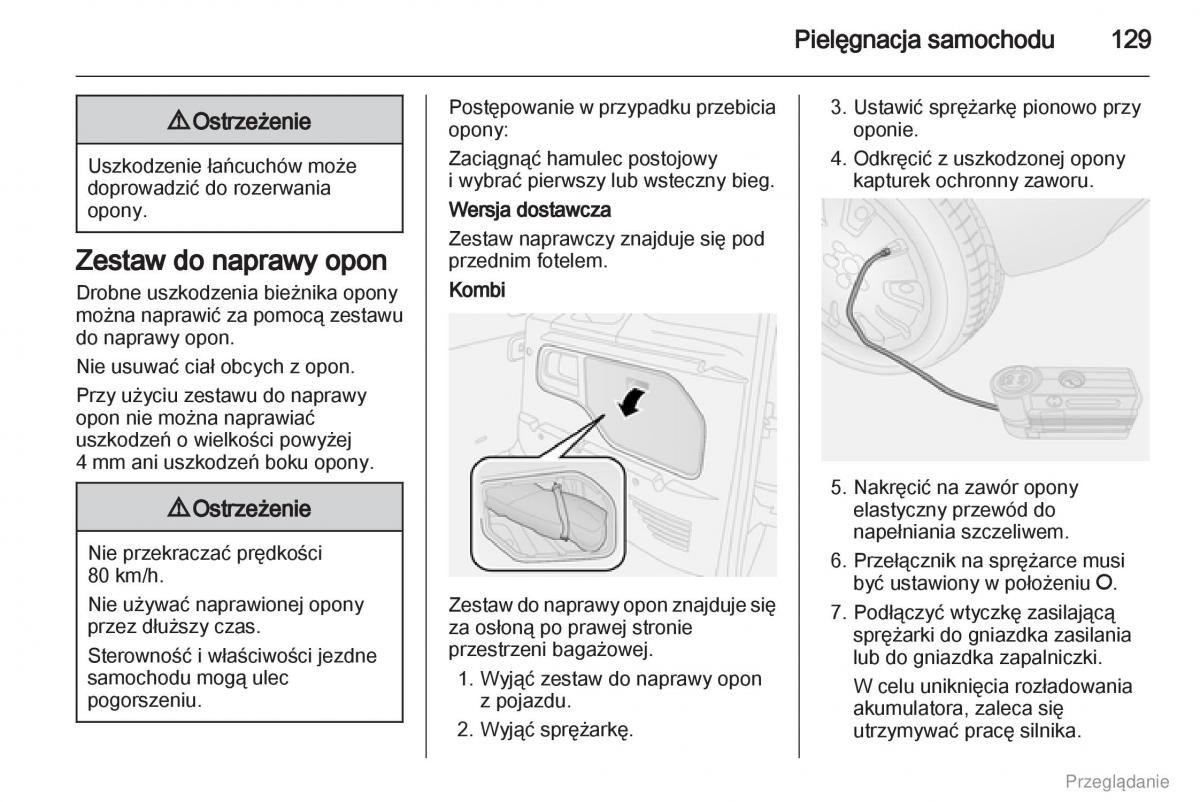 Pielęgnacja samochodu 129

⚠ Ostrzeżenie

Uszkodzenie łańcuchów może doprowadzić do rozerwania opony.

Zestaw do naprawy opon

Drobne uszkodzenia bieżnika opony można naprawić za pomocą zestawu do naprawy opon.

Nie usuwać ciał obcych z opon.

Przy użyciu zestawu do naprawy opon nie można naprawiać uszkodzeń o wielkości powyżej 4 mm ani uszkodzeń boku opony.

⚠ Ostrzeżenie

Nie przekraczać prędkości 80 km/h.

Nie używać naprawionej opony przez dłuższy czas.

Sterowność i właściwości jezdne samochodu mogą ulec pogorszeniu.

Postępowanie w przypadku przebicia opony:

Zaciągnąć hamulec postojowy i wybrać pierwszy lub wsteczny bieg.

Wersja dostawcza

Zestaw naprawczy znajduje się pod przednim fotelem.

Kombi

Zestaw do naprawy opon znajduje się za osłoną po prawej stronie przestrzeni bagażowej.

1. Wyjąć zestaw do naprawy opon z pojazdu.
2. Wyjąć sprężarkę.
3. Ustawić sprężarkę pionowo przy oponie.
4. Odkręcić z uszkodzonej opony kapturek ochronny zaworu.
5. Nakręcić na zawór opony elastyczny przewód do napełniania szczeliwem.
6. Przełącznik na sprężarce musi być ustawiony w położeniu O.
7. Podłączyć wtyczkę zasilającą sprężarki do gniazdka zasilania lub do gniazdka zapalniczki.

W celu uniknięcia rozładowania akumulatora, zaleca się utrzymywać pracę silnika.

Przeglądanie